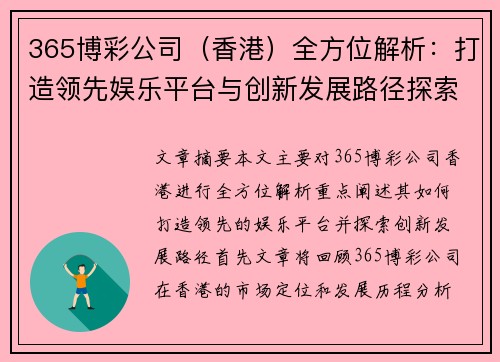 365博彩公司（香港）全方位解析：打造领先娱乐平台与创新发展路径探索

文章摘要本文主要对365博彩公司香港进行全方位解析重点阐述其如何打造领先的娱乐平台并探索创新发展路径首先文章将回顾365博彩公司在香港的市场定位和发展历程分析